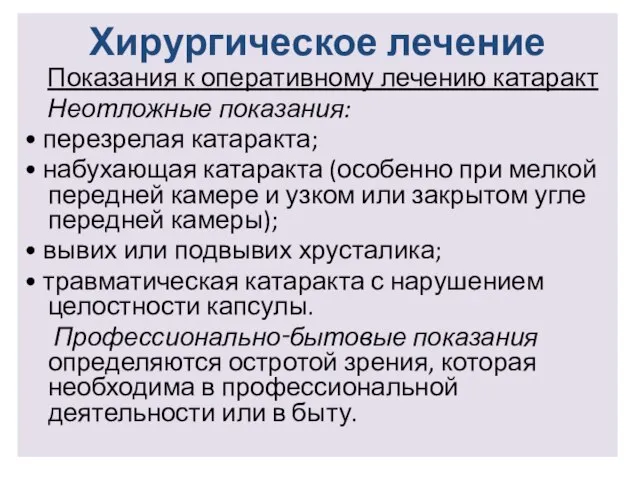 Хирургическое лечение

Показания к оперативному лечению катаракт

Неотложные показания:

• перезрелая катаракта;

• набухающая катаракта (особенно при мелкой передней камере и узком или закрытом угле передней камеры);

• вывих или подвывих хрусталика;

• травматическая катаракта с нарушением целостности капсулы.

Профессионально-бытовые показания определяются остротой зрения, которая необходима в профессиональной деятельности или в быту.